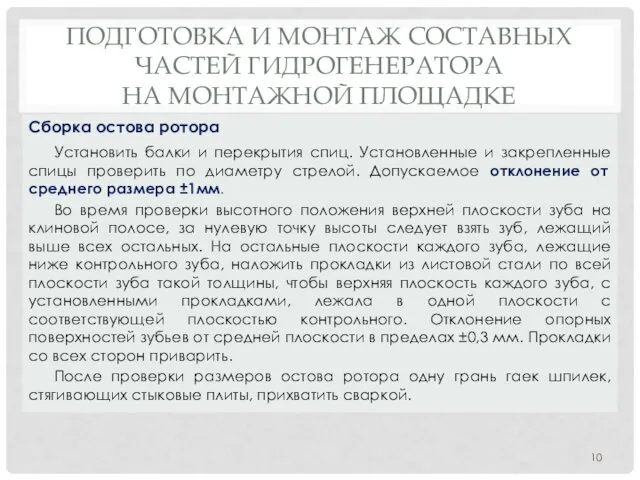 ПОДГОТОВКА И МОНТАЖ СОСТАВНЫХ ЧАСТЕЙ ГИДРОГЕНЕРАТОРА НА МОНТАЖНОЙ ПЛОЩАДКЕ

Сборка остова ротора

Установить балки и перекрытия спиц. Установленные и закрепленные спицы проверить по диаметру стрелой. Допускаемое отклонение от среднего размера ±1мм.

Во время проверки высотного положения верхней плоскости зуба на клиновой полосе, за нулевую точку высоты следует взять зуб, лежащий выше всех остальных. На остальные плоскости каждого зуба, лежащие ниже контрольного зуба, наложить прокладки из листовой стали по всей плоскости зуба такой толщины, чтобы верхняя плоскость каждого зуба, с установленными прокладками, лежала в одной плоскости с соответствующей плоскостью контрольного. Отклонение опорных поверхностей зубьев от средней плоскости в пределах ±0,3 мм. Прокладки со всех сторон приварить.

После проверки размеров остова ротора одну грань гаек шпилек, стягивающих стыковые плиты, прихватить сваркой.

10